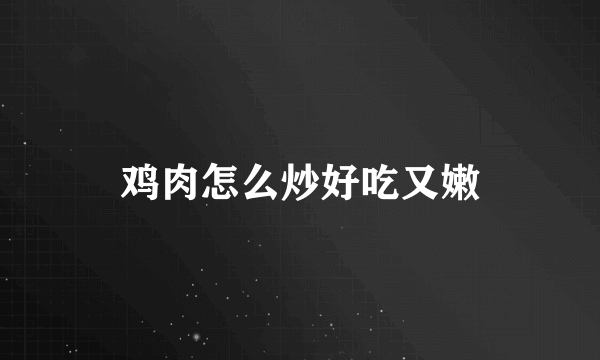 鸡肉怎么炒好吃又嫩